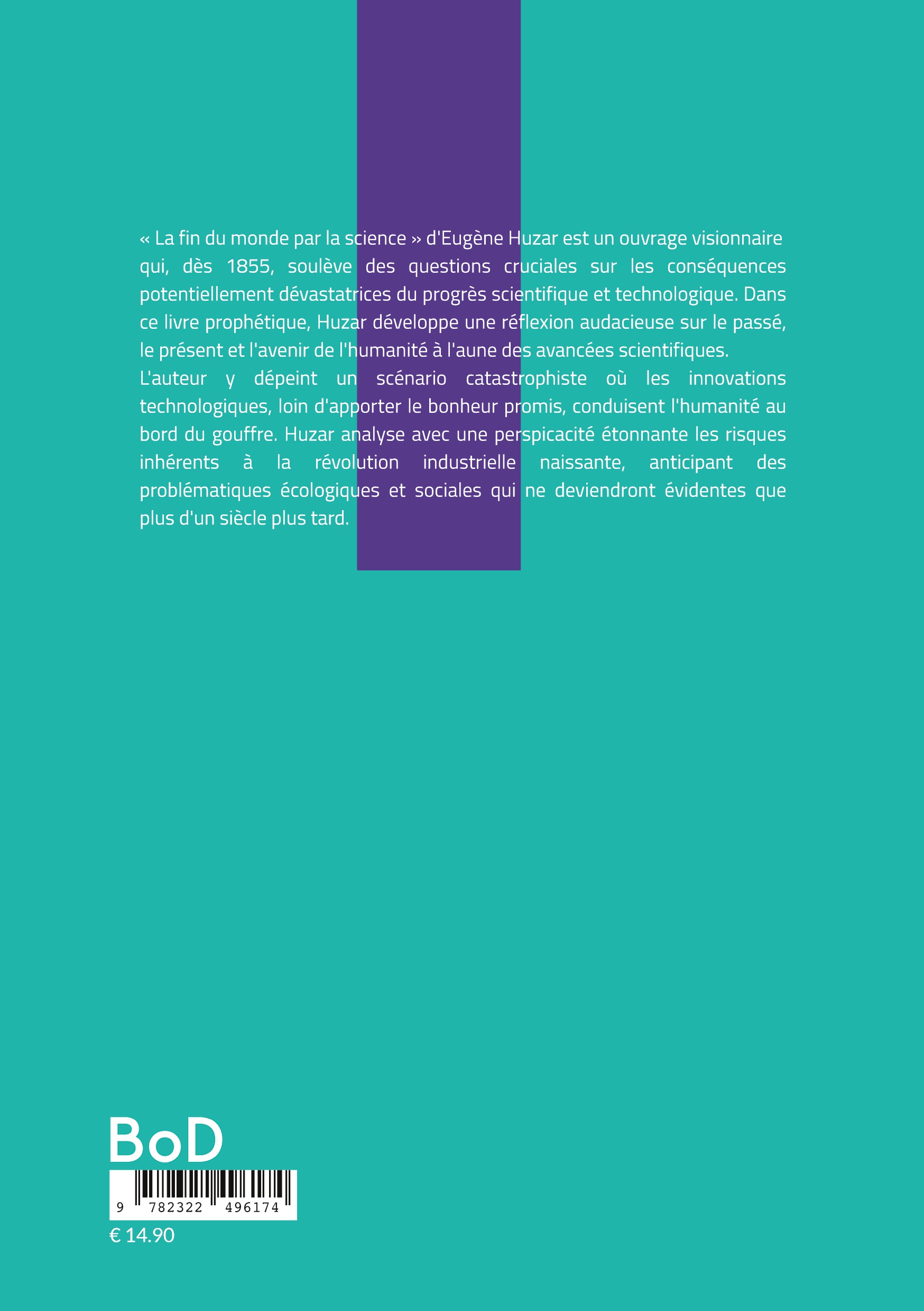 « La fin du monde par la science » d'Eugène Huzar est un ouvrage visionnaire qui, dès 1855, soulève des questions cruciales sur les conséquences potentiellement dévastatrices du progrès scientifique et technologique. Dans ce livre prophétique, Huzar développe une réflexion audacieuse sur le passé, le présent et l'avenir de l'humanité à l'aune des avancées scientifiques.
L'auteur y dépeint un scénario catastrophiste où les innovations technologiques, loin d'apporter le bonheur promis, conduisent l'humanité au bord du gouffre. Huzar analyse avec une perspicacité étonnante les risques inhérents à la révolution industrielle naissante, anticipant des problématiques écologiques et sociales qui ne deviendront évidentes que plus d'un siècle plus tard.

BoD

9 782322 496174

€ 14.90